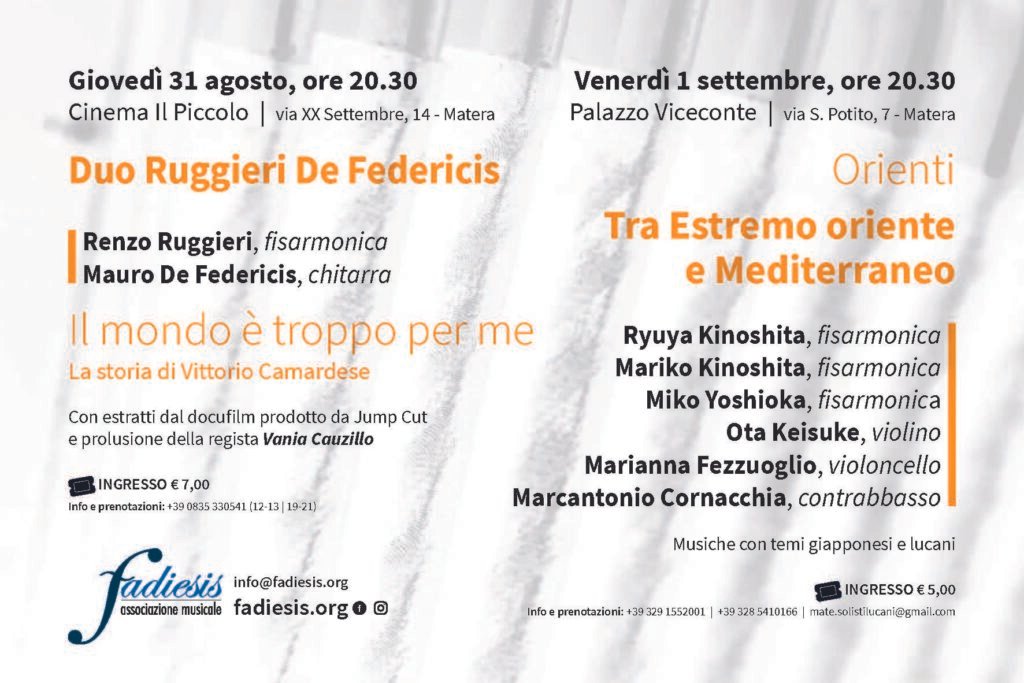 Giovedì 31 agosto, ore 20.30
Cinema Il Piccolo | via XX Settembre, 14 - Matera

Duo Ruggieri De Federicis

Renzo Ruggieri, fisarmonica
Mauro De Federicis, chitarra

Il mondo è troppo per me
La storia di Vittorio Camardese

Con estratti dal docufilm prodotto da Jump Cut e prolusione della regista Vania Cauzillo

INGRESSO € 7,00
Info e prenotazioni: +39 0835 330541 (12-13 | 19-21)

fadiesis
associazione musicale
info@fadiesis.org
fadiesis.org

Venerdì 1 settembre, ore 20.30
Palazzo Viceconte | via S. Potito, 7 - Matera

Orienti
Tra Estremo oriente e Mediterraneo

Ryuya Kinoshita, fisarmonica
Mariko Kinoshita, fisarmonica
Miko Yoshioka, fisarmonica
Ota Keisuke, violino
Marianna Fezzuoglio, violoncello
Marcantonio Cornacchia, contrabbasso

Musiche con temi giapponesi e lucani

INGRESSO € 5,00
Info e prenotazioni: +39 329 1552001 | +39 328 5410166 | mate.solistilucani@gmail.com